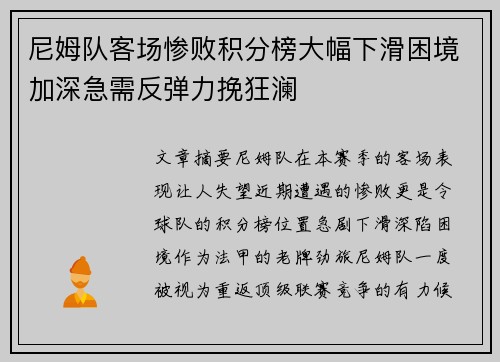 尼姆队客场惨败积分榜大幅下滑困境加深急需反弹力挽狂澜

文章摘要尼姆队在本赛季的客场表现让人失望近期遭遇的惨败更是令球队的积分榜位置急剧下滑深陷困境作为法甲的老牌劲旅尼姆队一度被视为重返顶级联赛竞争的有力候